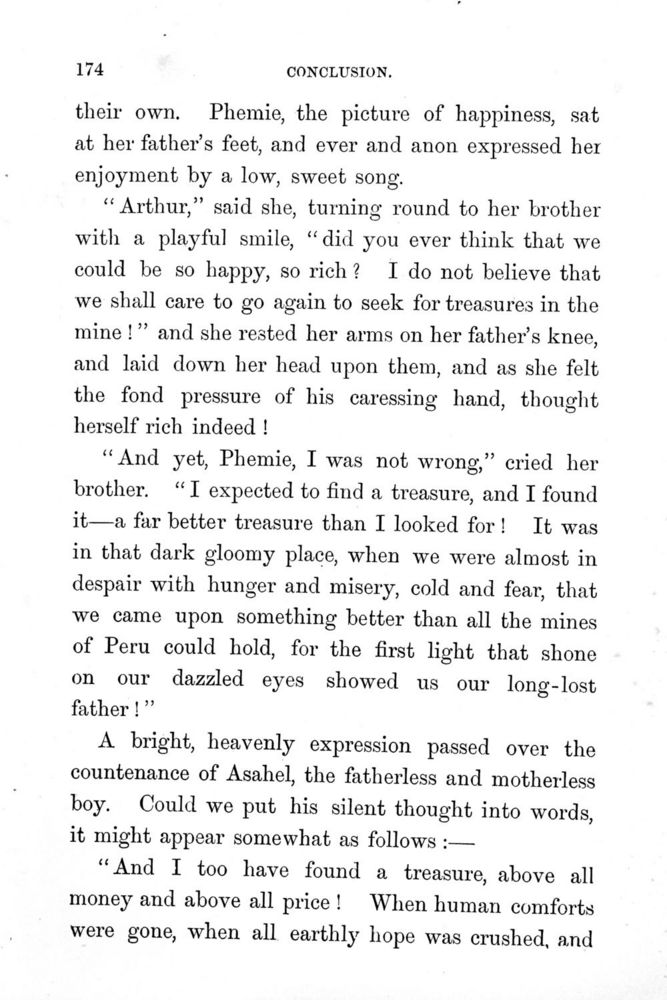 174 CONCLUSION.

their own. Phemie, the picture of happiness, sat at her father's feet, and ever and anon expressed her enjoyment by a low, sweet song.

"Arthur," said she, turning round to her brother with a playful smile, "did you ever think that we could be so happy, so rich? I do not believe that we shall care to go again to seek for treasures in the mine!" and she rested her arms on her father's knee, and laid down her head upon them, and as she felt the fond pressure of his caressing hand, thought herself rich indeed!

"And yet, Phemie, I was not wrong," cried her brother. "I expected to find a treasure, and I found it—a far better treasure than I looked for! It was in that dark gloomy place, when we were almost in despair with hunger and misery, cold and fear, that we came upon something better than all the mines of Peru could hold, for the first light that shone on our dazzled eyes showed us our long-lost father!"

A bright, heavenly expression passed over the countenance of Asahel, the fatherless and motherless boy. Could we put his silent thought into words, it might appear somewhat as follows:—

"And I too have found a treasure, above all money and above all price! When human comforts were gone, when all earthly hope was crushed, and